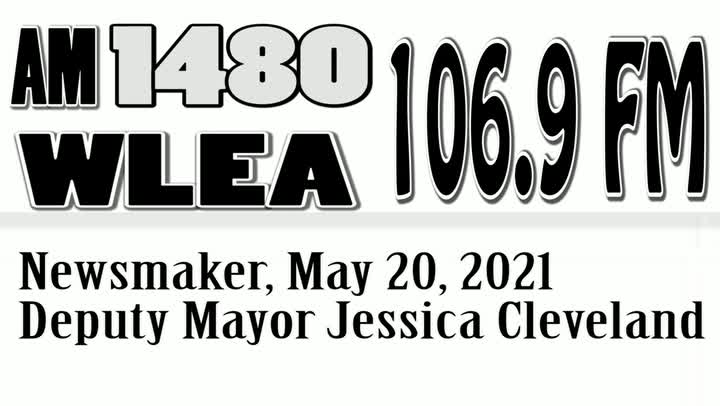 AM 1480 WLEA 106.9 FM

Newsmaker, May 20, 2021
Deputy Mayor Jessica Cleveland